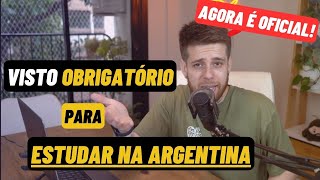 AGORA É OFICIAL!

VISTO OBRIGATÓRIO

PARA

ESTUDAR NA ARGENTINA